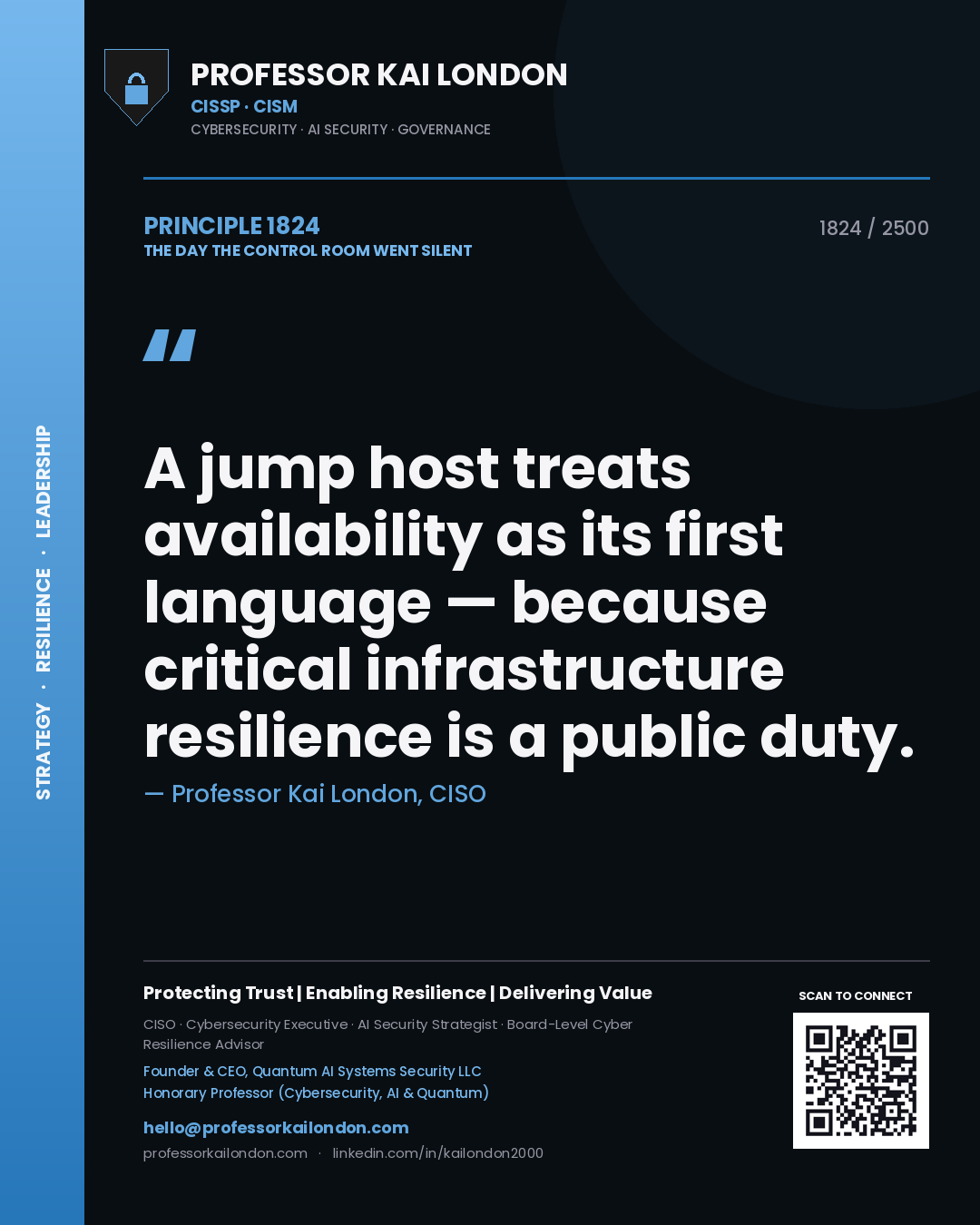 STRATEGY · RESILIENCE · LEADERSHIP

PROFESSOR KAI LONDON
CISSP · CISM
CYBERSECURITY · AI SECURITY · GOVERNANCE

PRINCIPLE 1824
THE DAY THE CONTROL ROOM WENT SILENT

1824 / 2500

"

A jump host treats availability as its first language — because critical infrastructure resilience is a public duty.

— Professor Kai London, CISO

Protecting Trust | Enabling Resilience | Delivering Value

CISO · Cybersecurity Executive · AI Security Strategist · Board-Level Cyber Resilience Advisor

Founder & CEO, Quantum AI Systems Security LLC
Honorary Professor (Cybersecurity, AI & Quantum)

hello@professorkailondon.com
professorkailondon.com · linkedin.com/in/kailondon2000

SCAN TO CONNECT